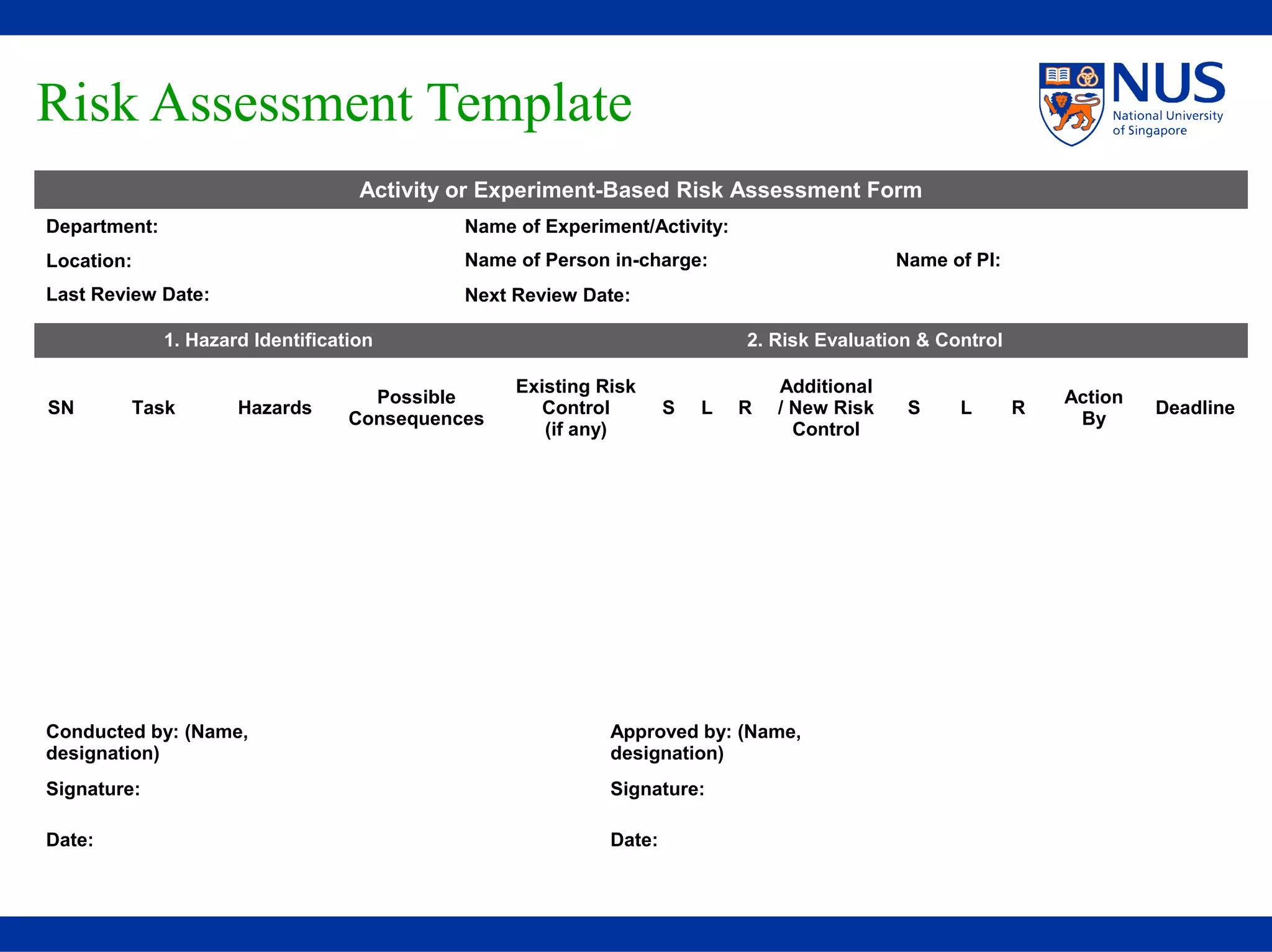 Risk Assessment Template

NUS
National University of Singapore

Activity or Experiment-Based Risk Assessment Form

Department:
Name of Experiment/Activity:
Location:
Name of Person in-charge:
Name of PI:
Last Review Date:
Next Review Date:

1. Hazard Identification
2. Risk Evaluation & Control

| SN | Task | Hazards | Possible Consequences | Existing Risk Control (if any) | S | L | R | Additional / New Risk Control | S | L | R | Action By | Deadline |
|---|---|---|---|---|---|---|---|---|---|---|---|---|---|

Conducted by: (Name, designation)
Signature:
Date:

Approved by: (Name, designation)
Signature:
Date: